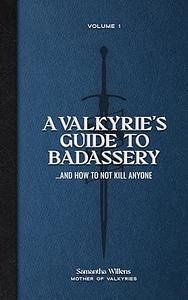 VOLUME 1

A VALKYRIE'S GUIDE TO BADASSERY

...AND HOW TO NOT KILL ANYONE

Samantha Willens
MOTHER OF VALKYRIES